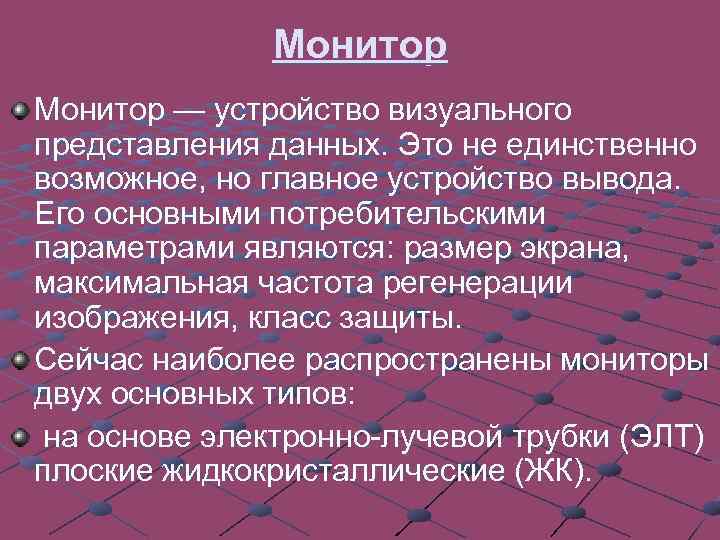 Монитор

Монитор — устройство визуального представления данных. Это не единственно возможное, но главное устройство вывода. Его основными потребительскими параметрами являются: размер экрана, максимальная частота регенерации изображения, класс защиты.

Сейчас наиболее распространены мониторы двух основных типов:

на основе электронно-лучевой трубки (ЭЛТ) плоские жидкокристаллические (ЖК).